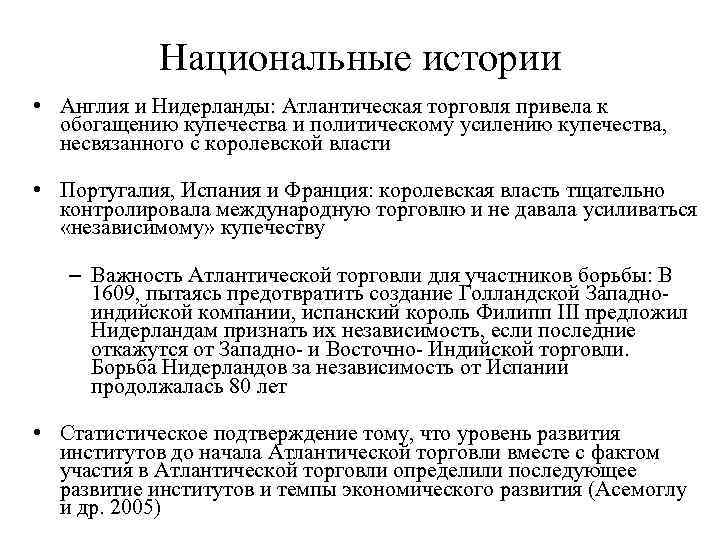 Национальные истории

• Англия и Нидерланды: Атлантическая торговля привела к обогащению купечества и политическому усилению купечества, несвязанного с королевской власти

• Португалия, Испания и Франция: королевская власть тщательно контролировала международную торговлю и не давала усиливаться «независимому» купечеству

– Важность Атлантической торговли для участников борьбы: В 1609, пытаясь предотвратить создание Голландской Западно-индийской компании, испанский король Филипп III предложил Нидерландам признать их независимость, если последние откажутся от Западно- и Восточно- Индийской торговли. Борьба Нидерландов за независимость от Испании продолжалась 80 лет

• Статистическое подтверждение тому, что уровень развития институтов до начала Атлантической торговли вместе с фактом участия в Атлантической торговли определили последующее развитие институтов и темпы экономического развития (Асемоглу и др. 2005)